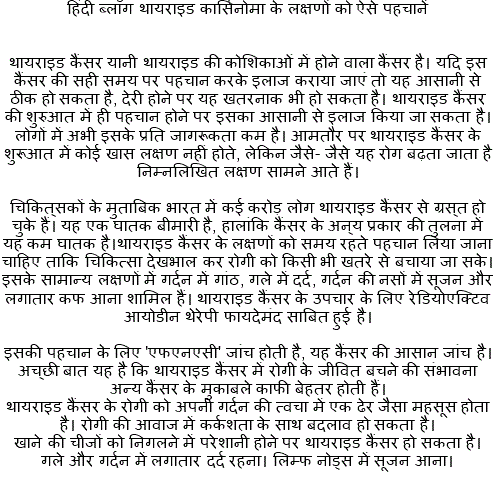 हिंदी ब्लॉग थायराइड कार्सिनोमा के लक्षणों को ऐसे पहचानें

थायराइड कैंसर यानी थायराइड की कोशिकाओं में होने वाला कैंसर है। यदि इस कैंसर की सही समय पर पहचान करके इलाज कराया जाएं तो यह आसानी से ठीक हो सकता है, देरी होने पर यह खतरनाक भी हो सकता है। थायराइड कैंसर की शुरुआत में ही पहचान होने पर इसका आसानी से इलाज किया जा सकता है। लोगों में अभी इसके प्रति जागरूकता कम है। आमतौर पर थायराइड कैंसर के शुरूआत में कोई खास लक्षण नहीं होते, लेकिन जैसे- जैसे यह रोग बढ़ता जाता है निम्नलिखित लक्षण सामने आते हैं।

चिकित्सकों के मुताबिक भारत में कई करोड़ लोग थायराइड कैंसर से ग्रस्त हो चुके हैं। यह एक घातक बीमारी है, हालांकि कैंसर के अन्य प्रकार की तुलना में यह कम घातक है।थायराइड कैंसर के लक्षणों को समय रहते पहचान लिया जाना चाहिए ताकि चिकित्सा देखभाल कर रोगी को किसी भी खतरे से बचाया जा सके। इसके सामान्य लक्षणों में गर्दन में गांठ, गले में दर्द, गर्दन की नसों में सूजन और लगातार कफ आना शामिल हैं। थायराइड कैंसर के उपचार के लिए रेडियोएक्टिव आयोडीन थेरेपी फायदेमंद साबित हुई है।

इसकी पहचान के लिए 'एफएनएसी' जांच होती है, यह कैंसर की आसान जांच है। अच्छी बात यह है कि थायराइड कैंसर में रोगी के जीवित बचने की संभावना अन्य कैंसर के मुकाबले काफी बेहतर होती हैं।
थायराइड कैंसर के रोगी को अपनी गर्दन की त्वचा में एक ढेर जैसा महसूस होता है। रोगी की आवाज में कर्कशता के साथ बदलाव हो सकता है।
खाने की चीजों को निगलने में परेशानी होने पर थायराइड कैंसर हो सकता है।
गले और गर्दन में लगातार दर्द रहना। लिम्फ नोड्स में सूजन आना।